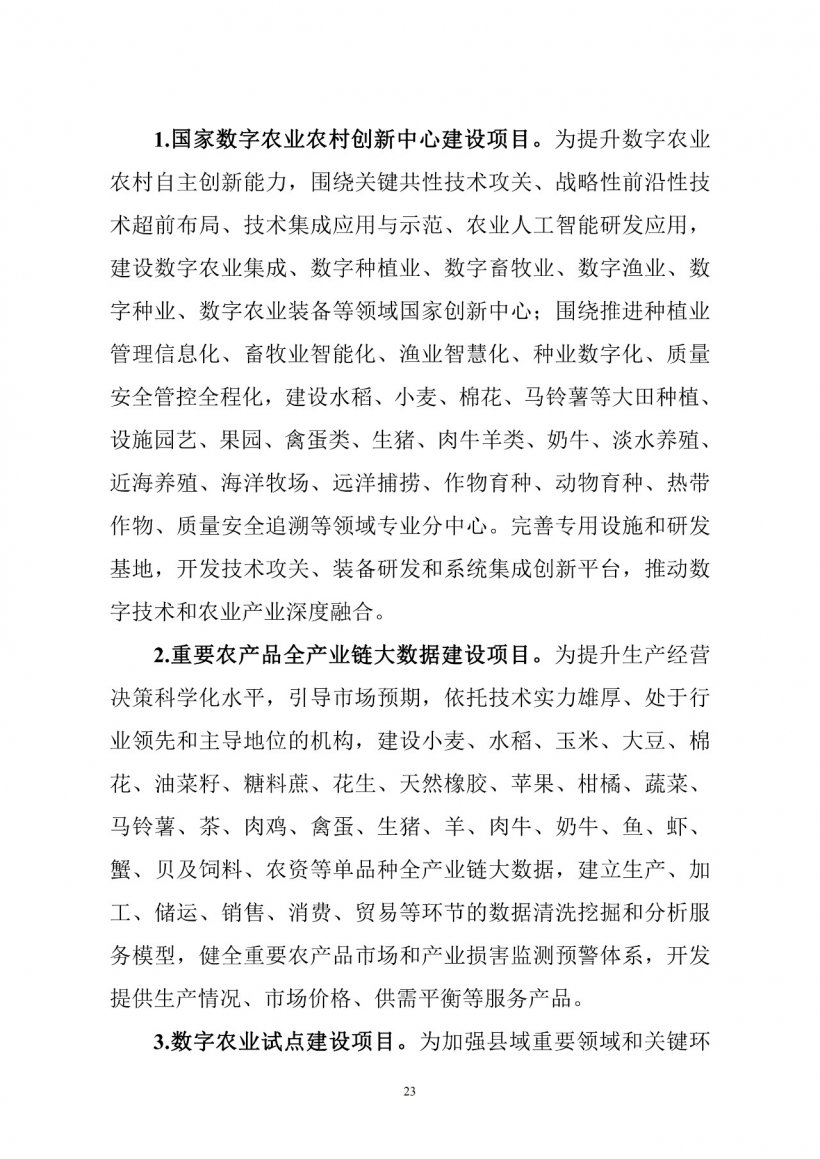 1.国家数字农业农村创新中心建设项目。为提升数字农业农村自主创新能力，围绕关键共性技术攻关、战略性前沿性技术超前布局、技术集成应用与示范、农业人工智能研发应用，建设数字农业集成、数字种植业、数字畜牧业、数字渔业、数字种业、数字农业装备等领域国家创新中心；围绕推进种植业管理信息化、畜牧业智能化、渔业智慧化、种业数字化、质量安全管控全程化，建设水稻、小麦、棉花、马铃薯等大田种植、设施园艺、果园、禽蛋类、生猪、肉牛羊类、奶牛、淡水养殖、近海养殖、海洋牧场、远洋捕捞、作物育种、动物育种、热带作物、质量安全追溯等领域专业分中心。完善专用设施和研发基地，开发技术攻关、装备研发和系统集成创新平台，推动数字技术和农业产业深度融合。

2.重要农产品全产业链大数据建设项目。为提升生产经营决策科学化水平，引导市场预期，依托技术实力雄厚、处于行业领先和主导地位的机构，建设小麦、水稻、玉米、大豆、棉花、油菜籽、糖料蔗、花生、天然橡胶、苹果、柑橘、蔬菜、马铃薯、茶、肉鸡、禽蛋、生猪、羊、肉牛、奶牛、鱼、虾、蟹、贝及饲料、农资等单品种全产业链大数据，建立生产、加工、储运、销售、消费、贸易等环节的数据清洗挖掘和分析服务模型，健全重要农产品市场和产业损害监测预警体系，开发提供生产情况、市场价格、供需平衡等服务产品。

3.数字农业试点建设项目。为加强县域重要领域和关键环

23